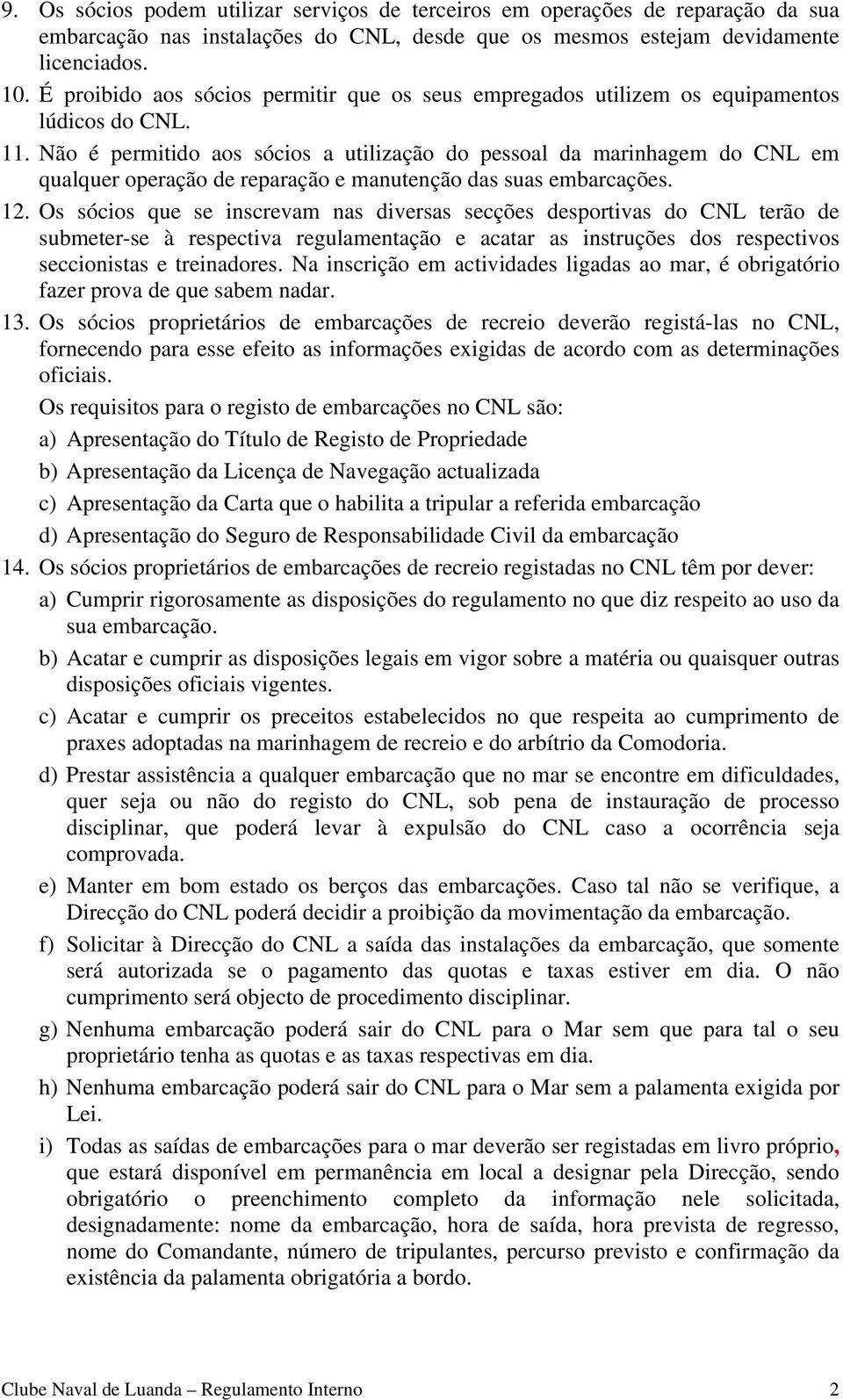 9. Os sócios podem utilizar serviços de terceiros em operações de reparação da sua embarcação nas instalações do CNL, desde que os mesmos estejam devidamente licenciados.

10. É proibido aos sócios permitir que os seus empregados utilizem os equipamentos lúdicos do CNL.

11. Não é permitido aos sócios a utilização do pessoal da marinhagem do CNL em qualquer operação de reparação e manutenção das suas embarcações.

12. Os sócios que se inscrevam nas diversas secções desportivas do CNL terão de submeter-se à respectiva regulamentação e acatar as instruções dos respectivos seccionistas e treinadores. Na inscrição em actividades ligadas ao mar, é obrigatório fazer prova de que sabem nadar.

13. Os sócios proprietários de embarcações de recreio deverão registá-las no CNL, fornecendo para esse efeito as informações exigidas de acordo com as determinações oficiais.

Os requisitos para o registo de embarcações no CNL são:

a) Apresentação do Título de Registo de Propriedade

b) Apresentação da Licença de Navegação actualizada

c) Apresentação da Carta que o habilita a tripular a referida embarcação

d) Apresentação do Seguro de Responsabilidade Civil da embarcação

14. Os sócios proprietários de embarcações de recreio registadas no CNL têm por dever:

a) Cumprir rigorosamente as disposições do regulamento no que diz respeito ao uso da sua embarcação.

b) Acatar e cumprir as disposições legais em vigor sobre a matéria ou quaisquer outras disposições oficiais vigentes.

c) Acatar e cumprir os preceitos estabelecidos no que respeita ao cumprimento de praxes adoptadas na marinhagem de recreio e do arbítrio da Comodoria.

d) Prestar assistência a qualquer embarcação que no mar se encontre em dificuldades, quer seja ou não do registo do CNL, sob pena de instauração de processo disciplinar, que poderá levar à expulsão do CNL caso a ocorrência seja comprovada.

e) Manter em bom estado os berços das embarcações. Caso tal não se verifique, a Direcção do CNL poderá decidir a proibição da movimentação da embarcação.

f) Solicitar à Direcção do CNL a saída das instalações da embarcação, que somente será autorizada se o pagamento das quotas e taxas estiver em dia. O não cumprimento será objecto de procedimento disciplinar.

g) Nenhuma embarcação poderá sair do CNL para o Mar sem que para tal o seu proprietário tenha as quotas e as taxas respectivas em dia.

h) Nenhuma embarcação poderá sair do CNL para o Mar sem a palamenta exigida por Lei.

i) Todas as saídas de embarcações para o mar deverão ser registadas em livro próprio, que estará disponível em permanência em local a designar pela Direcção, sendo obrigatório o preenchimento completo da informação nele solicitada, designadamente: nome da embarcação, hora de saída, hora prevista de regresso, nome do Comandante, número de tripulantes, percurso previsto e confirmação da existência da palamenta obrigatória a bordo.

Clube Naval de Luanda – Regulamento Interno 2